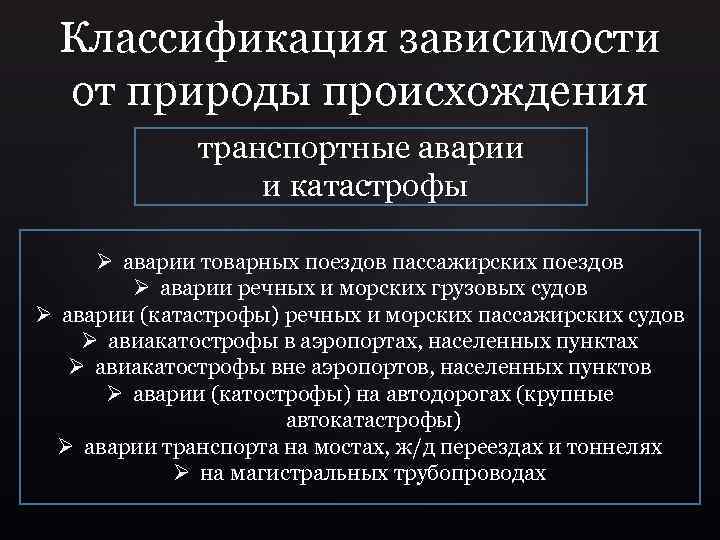 Классификация зависимости от природы происхождения

транспортные аварии и катастрофы

➢ аварии товарных поездов пассажирских поездов
➢ аварии речных и морских грузовых судов
➢ аварии (катастрофы) речных и морских пассажирских судов
➢ авиакатострофы в аэропортах, населенных пунктах
➢ авиакатострофы вне аэропортов, населенных пунктов
➢ аварии (катострофы) на автодорогах (крупные автокатастрофы)
➢ аварии транспорта на мостах, ж/д переездах и тоннелях
➢ на магистральных трубопроводах